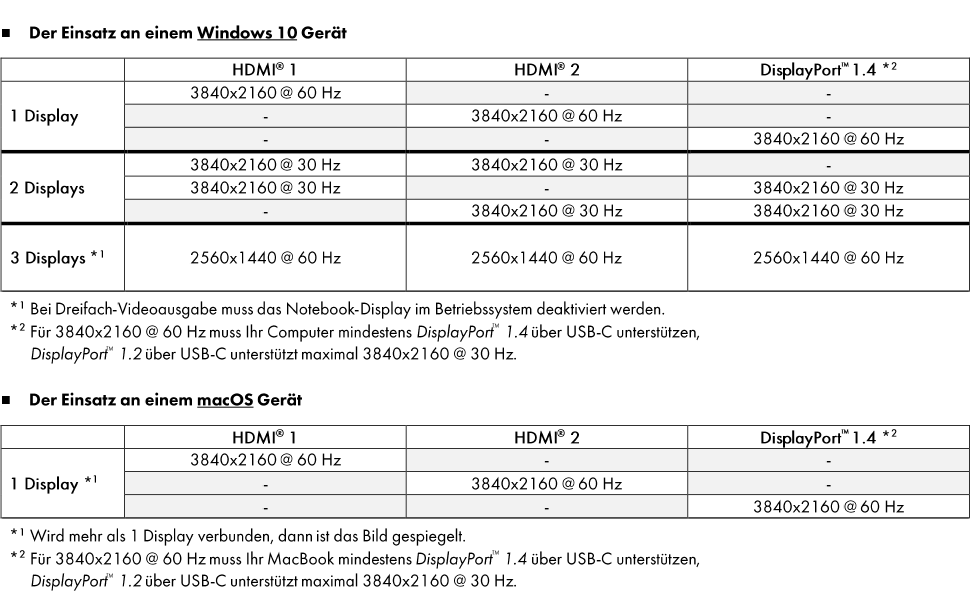 ■ Der Einsatz an einem Windows 10 Gerät

| | HDMI® 1 | HDMI® 2 | DisplayPort™ 1.4 *² |
|---|---|---|---|
| 1 Display | 3840x2160 @ 60 Hz | - | - |
| | - | 3840x2160 @ 60 Hz | - |
| | - | - | 3840x2160 @ 60 Hz |
| 2 Displays | 3840x2160 @ 30 Hz | 3840x2160 @ 30 Hz | - |
| | 3840x2160 @ 30 Hz | - | 3840x2160 @ 30 Hz |
| | - | 3840x2160 @ 30 Hz | 3840x2160 @ 30 Hz |
| 3 Displays *¹ | 2560x1440 @ 60 Hz | 2560x1440 @ 60 Hz | 2560x1440 @ 60 Hz |

*¹ Bei Dreifach-Videoausgabe muss das Notebook-Display im Betriebssystem deaktiviert werden.
*² Für 3840x2160 @ 60 Hz muss Ihr Computer mindestens DisplayPort™ 1.4 über USB-C unterstützen, DisplayPort™ 1.2 über USB-C unterstützt maximal 3840x2160 @ 30 Hz.

■ Der Einsatz an einem macOS Gerät

| | HDMI® 1 | HDMI® 2 | DisplayPort™ 1.4 *² |
|---|---|---|---|
| 1 Display *¹ | 3840x2160 @ 60 Hz | - | - |
| | - | 3840x2160 @ 60 Hz | - |
| | - | - | 3840x2160 @ 60 Hz |

*¹ Wird mehr als 1 Display verbunden, dann ist das Bild gespiegelt.
*² Für 3840x2160 @ 60 Hz muss Ihr MacBook mindestens DisplayPort™ 1.4 über USB-C unterstützen, DisplayPort™ 1.2 über USB-C unterstützt maximal 3840x2160 @ 30 Hz.